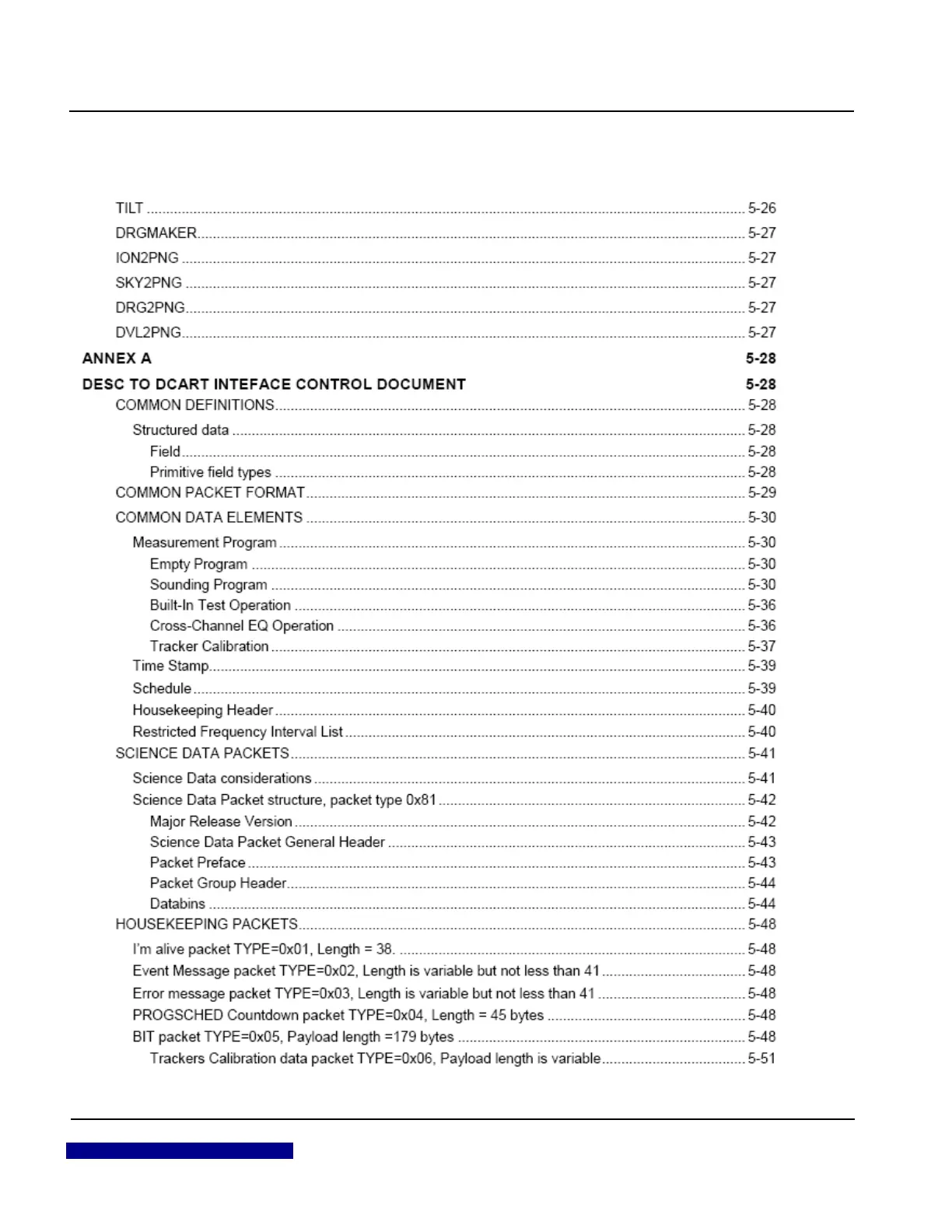 TILT ........ 5-26
DRGMAKER ........ 5-27
ION2PNG ........ 5-27
SKY2PNG ........ 5-27
DRG2PNG ........ 5-27
DVL2PNG ........ 5-27

ANNEX A 5-28

DESC TO DCART INTEFACE CONTROL DOCUMENT 5-28
COMMON DEFINITIONS ........ 5-28
Structured data ........ 5-28
Field ........ 5-28
Primitive field types ........ 5-28
COMMON PACKET FORMAT ........ 5-29
COMMON DATA ELEMENTS ........ 5-30
Measurement Program ........ 5-30
Empty Program ........ 5-30
Sounding Program ........ 5-30
Built-In Test Operation ........ 5-36
Cross-Channel EQ Operation ........ 5-36
Tracker Calibration ........ 5-37
Time Stamp ........ 5-39
Schedule ........ 5-39
Housekeeping Header ........ 5-40
Restricted Frequency Interval List ........ 5-40
SCIENCE DATA PACKETS ........ 5-41
Science Data considerations ........ 5-41
Science Data Packet structure, packet type 0x81 ........ 5-42
Major Release Version ........ 5-42
Science Data Packet General Header ........ 5-43
Packet Preface ........ 5-43
Packet Group Header ........ 5-44
Databins ........ 5-44
HOUSEKEEPING PACKETS ........ 5-48
I'm alive packet TYPE=0x01, Length = 38. ........ 5-48
Event Message packet TYPE=0x02, Length is variable but not less than 41 ........ 5-48
Error message packet TYPE=0x03, Length is variable but not less than 41 ........ 5-48
PROGSCHED Countdown packet TYPE=0x04, Length = 45 bytes ........ 5-48
BIT packet TYPE=0x05, Payload length =179 bytes ........ 5-48
Trackers Calibration data packet TYPE=0x06, Payload length is variable ........ 5-51